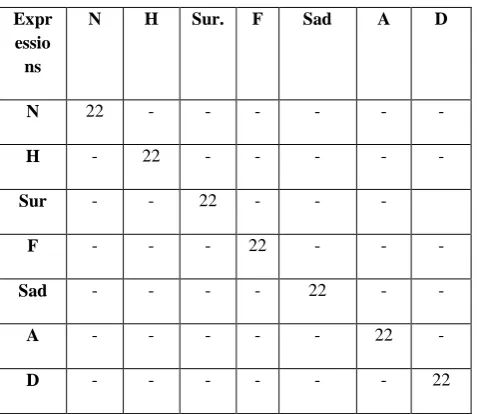 | Expressions | N | H | Sur. | F | Sad | A | D |
|---|---|---|---|---|---|---|---|
| N | 22 | - | - | - | - | - | - |
| H | - | 22 | - | - | - | - | - |
| Sur | - | - | 22 | - | - | - | |
| F | - | - | - | 22 | - | - | - |
| Sad | - | - | - | - | 22 | - | - |
| A | - | - | - | - | - | 22 | - |
| D | - | - | - | - | - | - | 22 |